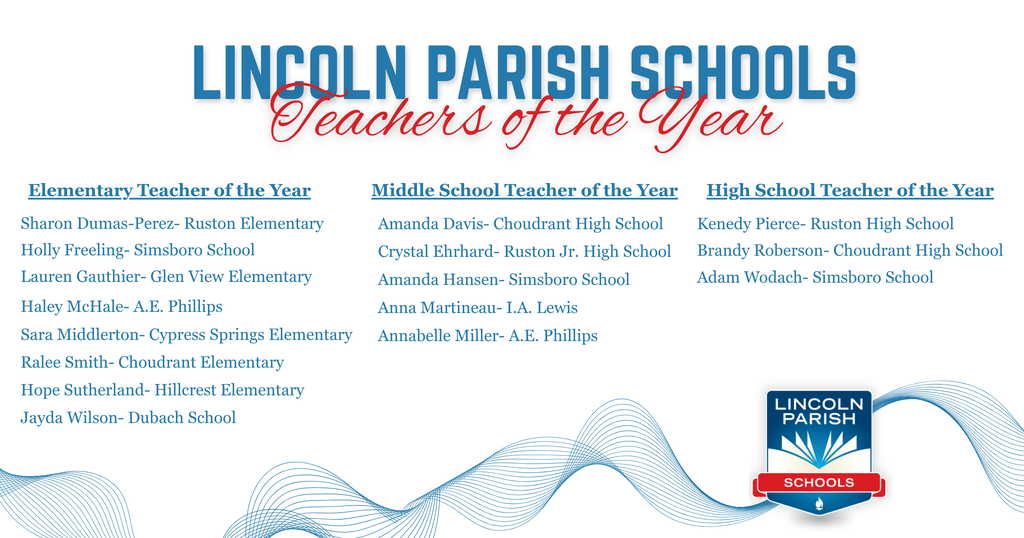 LINCOLN PARISH SCHOOLS
Teachers of the Year

Elementary Teacher of the Year

Sharon Dumas-Perez- Ruston Elementary
Holly Freeling- Simsboro School
Lauren Gauthier- Glen View Elementary
Haley McHale- A.E. Phillips
Sara Middlerton- Cypress Springs Elementary
Ralee Smith- Choudrant Elementary
Hope Sutherland- Hillcrest Elementary
Jayda Wilson- Dubach School

Middle School Teacher of the Year

Amanda Davis- Choudrant High School
Crystal Ehrhard- Ruston Jr. High School
Amanda Hansen- Simsboro School
Anna Martineau- I.A. Lewis
Annabelle Miller- A.E. Phillips

High School Teacher of the Year

Kenedy Pierce- Ruston High School
Brandy Roberson- Choudrant High School
Adam Wodach- Simsboro School

LINCOLN PARISH
SCHOOLS